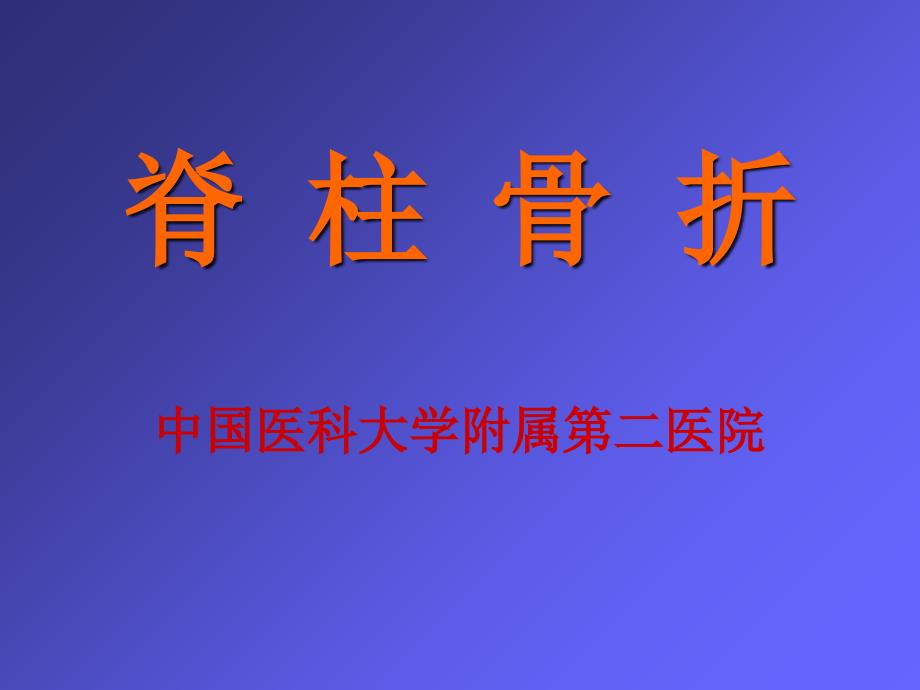 脊 柱 骨 折

中国医科大学附属第二医院